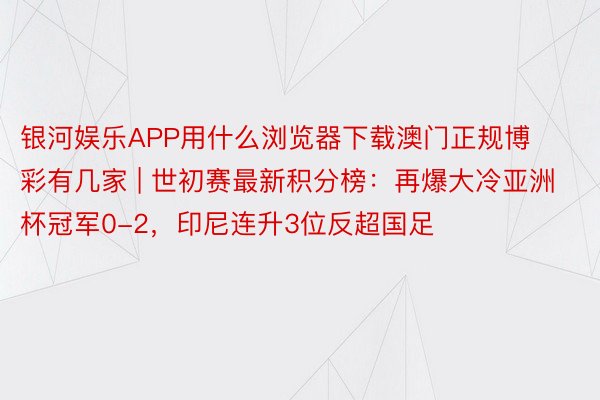 银河娱乐APP用什么浏览器下载澳门正规博彩有几家 | 世初赛最新积分榜：再爆大冷亚洲杯冠军0-2，印尼连升3位反超国足